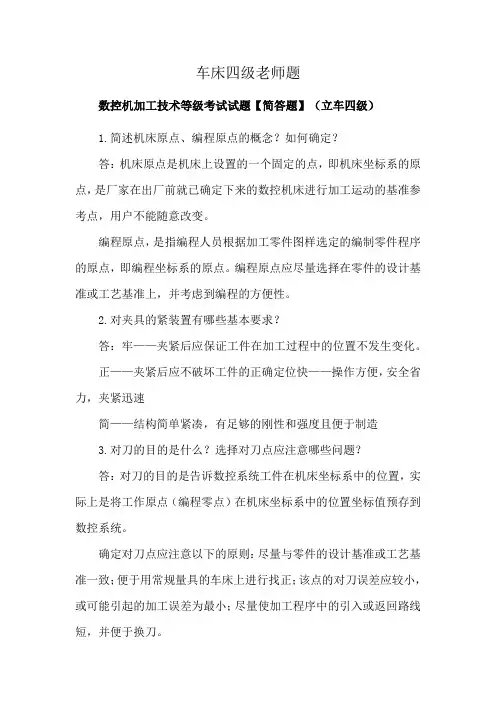 车床四级老师题

数控机加工技术等级考试试题【简答题】（立车四级）

1.简述机床原点、编程原点的概念？如何确定？

答：机床原点是机床上设置的一个固定的点，即机床坐标系的原点，是厂家在出厂前就已确定下来的数控机床进行加工运动的基准参考点，用户不能随意改变。

编程原点，是指编程人员根据加工零件图样选定的编制零件程序的原点，即编程坐标系的原点。编程原点应尽量选择在零件的设计基准或工艺基准上，并考虑到编程的方便性。

2.对夹具的紧装置有哪些基本要求？

答：牢——夹紧后应保证工件在加工过程中的位置不发生变化。

正——夹紧后应不破坏工件的正确定位快——操作方便，安全省力，夹紧迅速

简——结构简单紧凑，有足够的刚性和强度且便于制造

3.对刀的目的是什么？选择对刀点应注意哪些问题？

答：对刀的目的是告诉数控系统工件在机床坐标系中的位置，实际上是将工作原点（编程零点）在机床坐标系中的位置坐标值预存到数控系统。

确定对刀点应注意以下的原则：尽量与零件的设计基准或工艺基准一致；便于用常规量具的车床上进行找正；该点的对刀误差应较小，或可能引起的加工误差为最小；尽量使加工程序中的引入或返回路线短，并便于换刀。